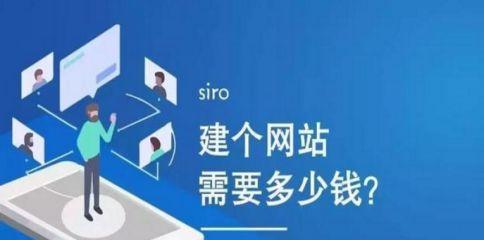 siro
建个网站
需要多少钱?